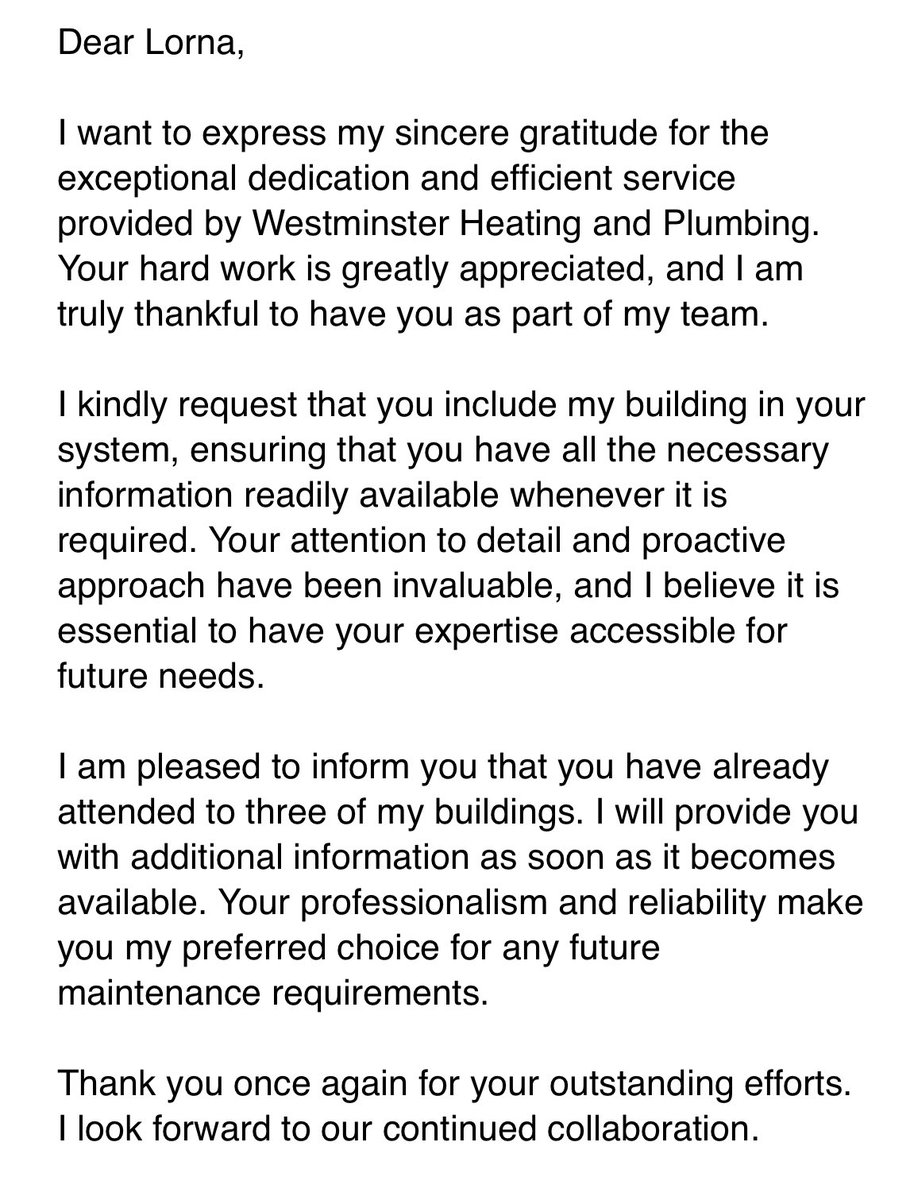 Dear Lorna,

I want to express my sincere gratitude for the exceptional dedication and efficient service provided by Westminster Heating and Plumbing. Your hard work is greatly appreciated, and I am truly thankful to have you as part of my team.

I kindly request that you include my building in your system, ensuring that you have all the necessary information readily available whenever it is required. Your attention to detail and proactive approach have been invaluable, and I believe it is essential to have your expertise accessible for future needs.

I am pleased to inform you that you have already attended to three of my buildings. I will provide you with additional information as soon as it becomes available. Your professionalism and reliability make you my preferred choice for any future maintenance requirements.

Thank you once again for your outstanding efforts. I look forward to our continued collaboration.